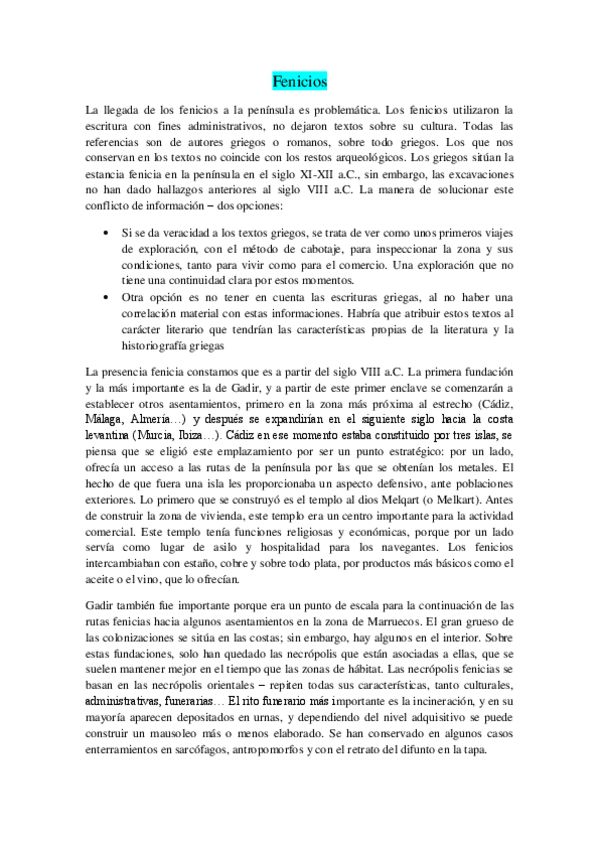 Fenicios

La llegada de los fenicios a la península es problemática. Los fenicios utilizaron la escritura con fines administrativos, no dejaron textos sobre su cultura. Todas las referencias son de autores griegos o romanos, sobre todo griegos. Los que nos conservan en los textos no coincide con los restos arqueológicos. Los griegos sitúan la estancia fenicia en la península en el siglo XI-XII a.C., sin embargo, las excavaciones no han dado hallazgos anteriores al siglo VIII a.C. La manera de solucionar este conflicto de información – dos opciones:

• Si se da veracidad a los textos griegos, se trata de ver como unos primeros viajes de exploración, con el método de cabotaje, para inspeccionar la zona y sus condiciones, tanto para vivir como para el comercio. Una exploración que no tiene una continuidad clara por estos momentos.
• Otra opción es no tener en cuenta las escrituras griegas, al no haber una correlación material con estas informaciones. Habría que atribuir estos textos al carácter literario que tendrían las características propias de la literatura y la historiografía griegas

La presencia fenicia constamos que es a partir del siglo VIII a.C. La primera fundación y la más importante es la de Gadir, y a partir de este primer enclave se comenzarán a establecer otros asentamientos, primero en la zona más próxima al estrecho (Cádiz, Málaga, Almería…) y después se expandirían en el siguiente siglo hacia la costa levantina (Murcia, Ibiza…). Cádiz en ese momento estaba constituido por tres islas, se piensa que se eligió este emplazamiento por ser un punto estratégico: por un lado, ofrecía un acceso a las rutas de la península por las que se obtenían los metales. El hecho de que fuera una isla les proporcionaba un aspecto defensivo, ante poblaciones exteriores. Lo primero que se construyó es el templo al dios Melqart (o Melkart). Antes de construir la zona de vivienda, este templo era un centro importante para la actividad comercial. Este templo tenía funciones religiosas y económicas, porque por un lado servía como lugar de asilo y hospitalidad para los navegantes. Los fenicios intercambiaban con estaño, cobre y sobre todo plata, por productos más básicos como el aceite o el vino, que lo ofrecían.

Gadir también fue importante porque era un punto de escala para la continuación de las rutas fenicias hacia algunos asentamientos en la zona de Marruecos. El gran grueso de las colonizaciones se sitúa en las costas; sin embargo, hay algunos en el interior. Sobre estas fundaciones, solo han quedado las necrópolis que están asociadas a ellas, que se suelen mantener mejor en el tiempo que las zonas de hábitat. Las necrópolis fenicias se basan en las necrópolis orientales – repiten todas sus características, tanto culturales, administrativas, funerarias… El rito funerario más importante es la incineración, y en su mayoría aparecen depositados en urnas, y dependiendo del nivel adquisitivo se puede construir un mausoleo más o menos elaborado. Se han conservado en algunos casos enterramientos en sarcófagos, antropomorfos y con el retrato del difunto en la tapa.